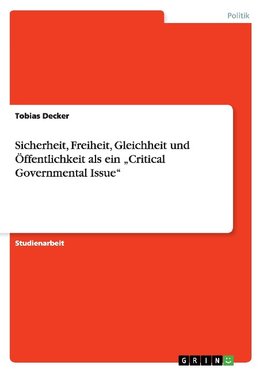 Politik

Tobias Decker

Sicherheit, Freiheit, Gleichheit und Öffentlichkeit als ein „Critical Governmental Issue“

Studienarbeit

GRIN